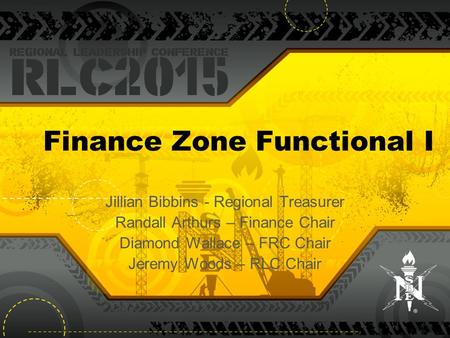 REGIONAL LEADERSHIP CONFERENCE
RLC2015

Finance Zone Functional I

Jillian Bibbins - Regional Treasurer
Randall Arthurs – Finance Chair
Diamond Wallace – FRC Chair
Jeremy Woods – RLC Chair

NSBE